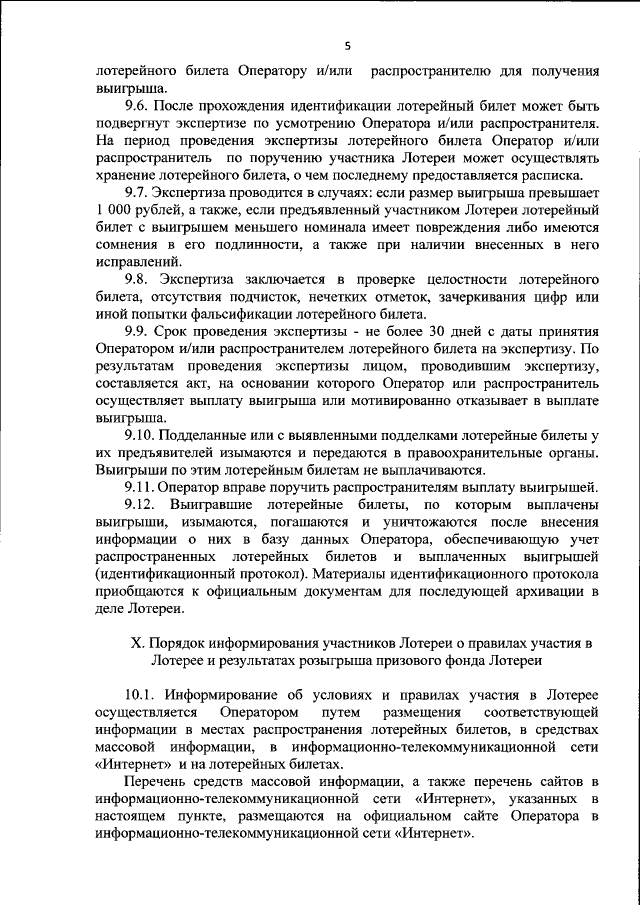 5

лотерейного билета Оператору и/или распространителю для получения выигрыша.

9.6. После прохождения идентификации лотерейный билет может быть подвергнут экспертизе по усмотрению Оператора и/или распространителя. На период проведения экспертизы лотерейного билета Оператор и/или распространитель по поручению участника Лотереи может осуществлять хранение лотерейного билета, о чем последнему предоставляется расписка.

9.7. Экспертиза проводится в случаях: если размер выигрыша превышает 1 000 рублей, а также, если предъявленный участником Лотереи лотерейный билет с выигрышем меньшего номинала имеет повреждения либо имеются сомнения в его подлинности, а также при наличии внесенных в него исправлений.

9.8. Экспертиза заключается в проверке целостности лотерейного билета, отсутствия подчисток, нечетких отметок, зачеркивания цифр или иной попытки фальсификации лотерейного билета.

9.9. Срок проведения экспертизы - не более 30 дней с даты принятия Оператором и/или распространителем лотерейного билета на экспертизу. По результатам проведения экспертизы лицом, проводившим экспертизу, составляется акт, на основании которого Оператор или распространитель осуществляет выплату выигрыша или мотивированно отказывает в выплате выигрыша.

9.10. Подделанные или с выявленными подделками лотерейные билеты у их предъявителей изымаются и передаются в правоохранительные органы. Выигрыши по этим лотерейным билетам не выплачиваются.

9.11. Оператор вправе поручить распространителям выплату выигрышей.

9.12. Выигравшие лотерейные билеты, по которым выплачены выигрыши, изымаются, погашаются и уничтожаются после внесения информации о них в базу данных Оператора, обеспечивающую учет распространенных лотерейных билетов и выплаченных выигрышей (идентификационный протокол). Материалы идентификационного протокола приобщаются к официальным документам для последующей архивации в деле Лотереи.

X. Порядок информирования участников Лотереи о правилах участия в Лотерее и результатах розыгрыша призового фонда Лотереи

10.1. Информирование об условиях и правилах участия в Лотерее осуществляется Оператором путем размещения соответствующей информации в местах распространения лотерейных билетов, в средствах массовой информации, в информационно-телекоммуникационной сети «Интернет» и на лотерейных билетах.

Перечень средств массовой информации, а также перечень сайтов в информационно-телекоммуникационной сети «Интернет», указанных в настоящем пункте, размещаются на официальном сайте Оператора в информационно-телекоммуникационной сети «Интернет».